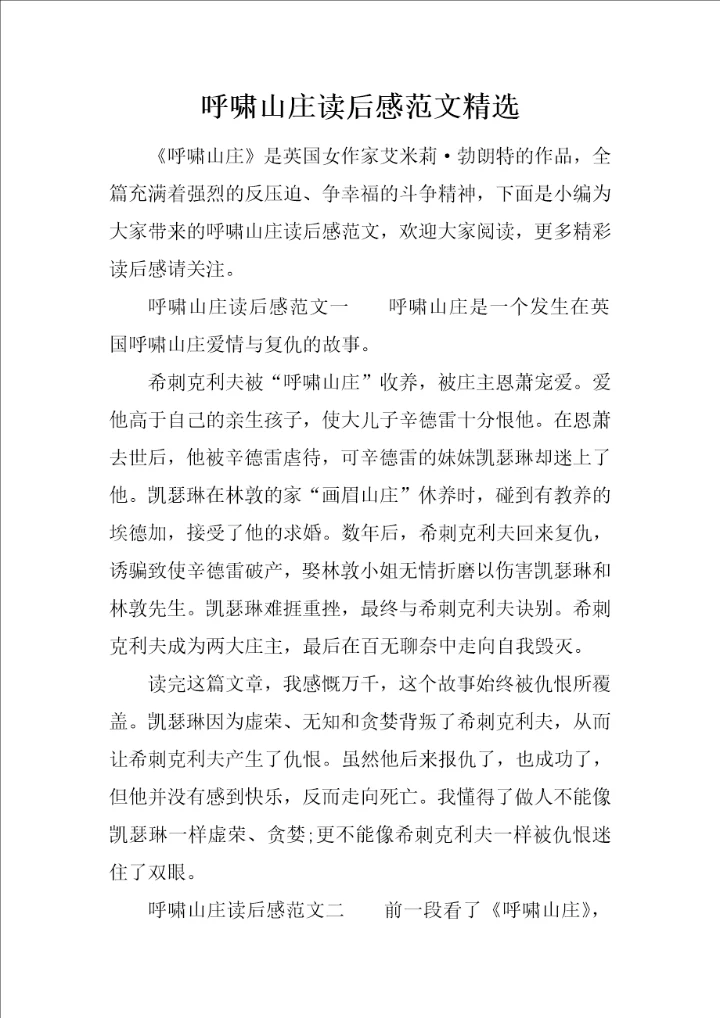 呼啸山庄读后感范文精选

《呼啸山庄》是英国女作家艾米莉·勃朗特的作品，全篇充满着强烈的反压迫、争幸福的斗争精神，下面是小编为大家带来的呼啸山庄读后感范文，欢迎大家阅读，更多精彩读后感请关注。

呼啸山庄读后感范文一　　呼啸山庄是一个发生在英国呼啸山庄爱情与复仇的故事。

希刺克利夫被“呼啸山庄”收养，被庄主恩萧宠爱。爱他高于自己的亲生孩子，使大儿子辛德雷十分恨他。在恩萧去世后，他被辛德雷虐待，可辛德雷的妹妹凯瑟琳却迷上了他。凯瑟琳在林敦的家“画眉山庄”休养时，碰到有教养的埃德加，接受了他的求婚。数年后，希刺克利夫回来复仇，诱骗致使辛德雷破产，娶林敦小姐无情折磨以伤害凯瑟琳和林敦先生。凯瑟琳难捱重挫，最终与希刺克利夫诀别。希刺克利夫成为两大庄主，最后在百无聊奈中走向自我毁灭。

读完这篇文章，我感慨万千，这个故事始终被仇恨所覆盖。凯瑟琳因为虚荣、无知和贪婪背叛了希刺克利夫，从而让希刺克利夫产生了仇恨。虽然他后来报仇了，也成功了，但他并没有感到快乐，反而走向死亡。我懂得了做人不能像凯瑟琳一样虚荣、贪婪;更不能像希刺克利夫一样被仇恨迷住了双眼。

呼啸山庄读后感范文二　　前一段看了《呼啸山庄》，